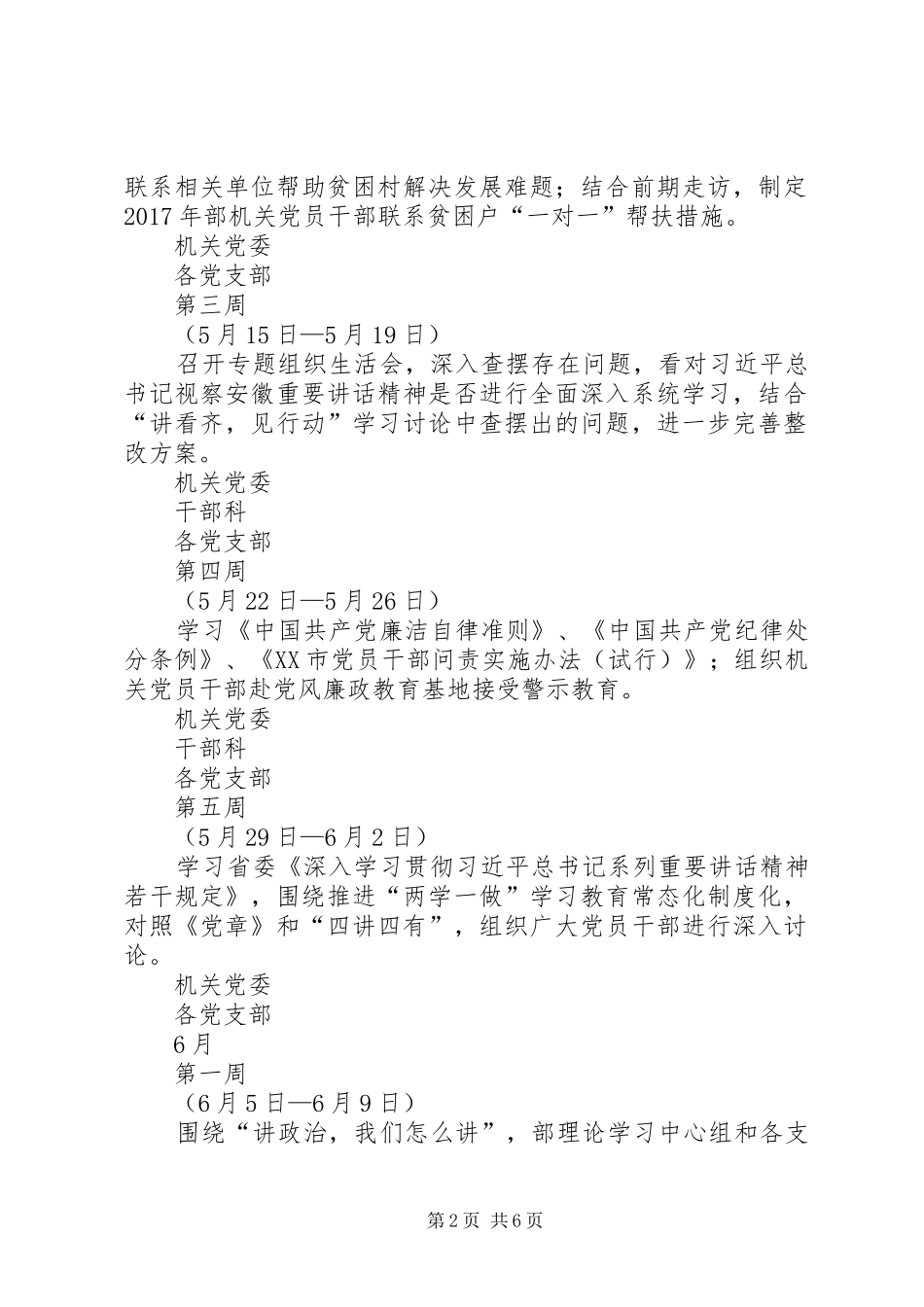 联系相关单位帮助贫困村解决发展难题；结合前期走访，制定2017年部机关党员干部联系贫困户“一对一”帮扶措施。

机关党委

各党支部

第三周

（5月15日—5月19日）

召开专题组织生活会，深入查摆存在问题，看对习近平总书记视察安徽重要讲话精神是否进行全面深入系统学习，结合“讲看齐，见行动”学习讨论中查摆出的问题，进一步完善整改方案。

机关党委

干部科

各党支部

第四周

（5月22日—5月26日）

学习《中国共产党廉洁自律准则》、《中国共产党纪律处分条例》、《XX市党员干部问责实施办法（试行）》；组织机关党员干部赴党风廉政教育基地接受警示教育。

机关党委

干部科

各党支部

第五周

（5月29日—6月2日）

学习省委《深入学习贯彻习近平总书记系列重要讲话精神若干规定》，围绕推进“两学一做”学习教育常态化制度化，对照《党章》和“四讲四有”，组织广大党员干部进行深入讨论。

机关党委

各党支部

6月

第一周

（6月5日—6月9日）

围绕“讲政治，我们怎么讲”，部理论学习中心组和各支

第2页 共6页